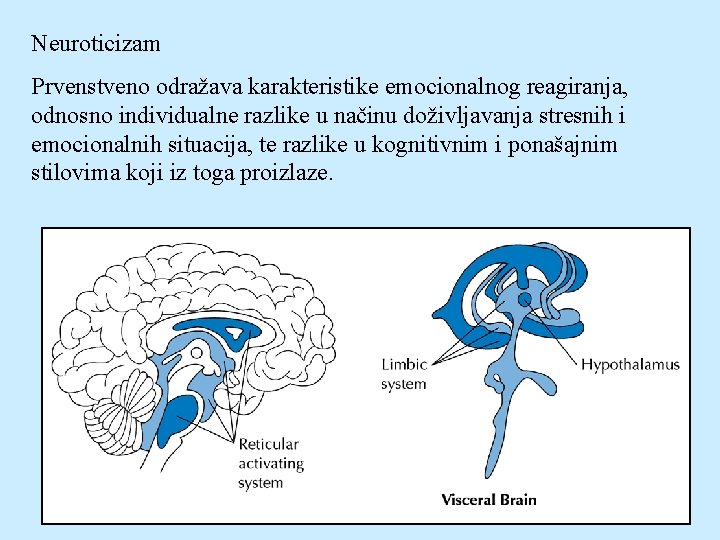 Neuroticizam

Prvenstveno odražava karakteristike emocionalnog reagiranja, odnosno individualne razlike u načinu doživljavanja stresnih i emocionalnih situacija, te razlike u kognitivnim i ponašajnim stilovima koji iz toga proizlaze.

Reticular activating system

Limbic system

Hypothalamus

Visceral Brain